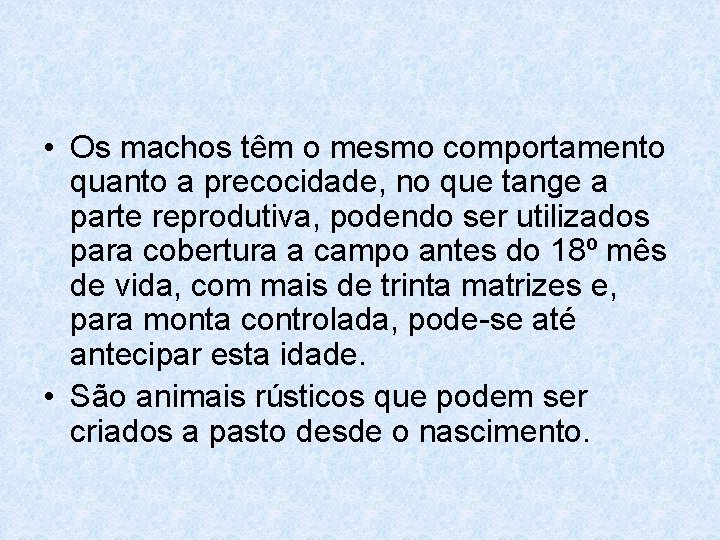 • Os machos têm o mesmo comportamento quanto a precocidade, no que tange a parte reprodutiva, podendo ser utilizados para cobertura a campo antes do 18º mês de vida, com mais de trinta matrizes e, para monta controlada, pode-se até antecipar esta idade.

• São animais rústicos que podem ser criados a pasto desde o nascimento.